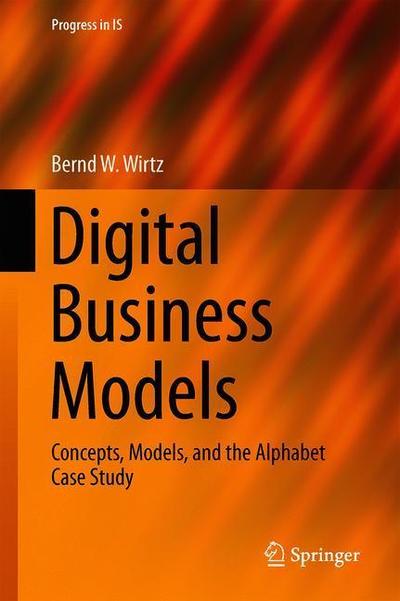 Progress in IS

Bernd W. Wirtz

Digital Business Models

Concepts, Models, and the Alphabet Case Study

Springer